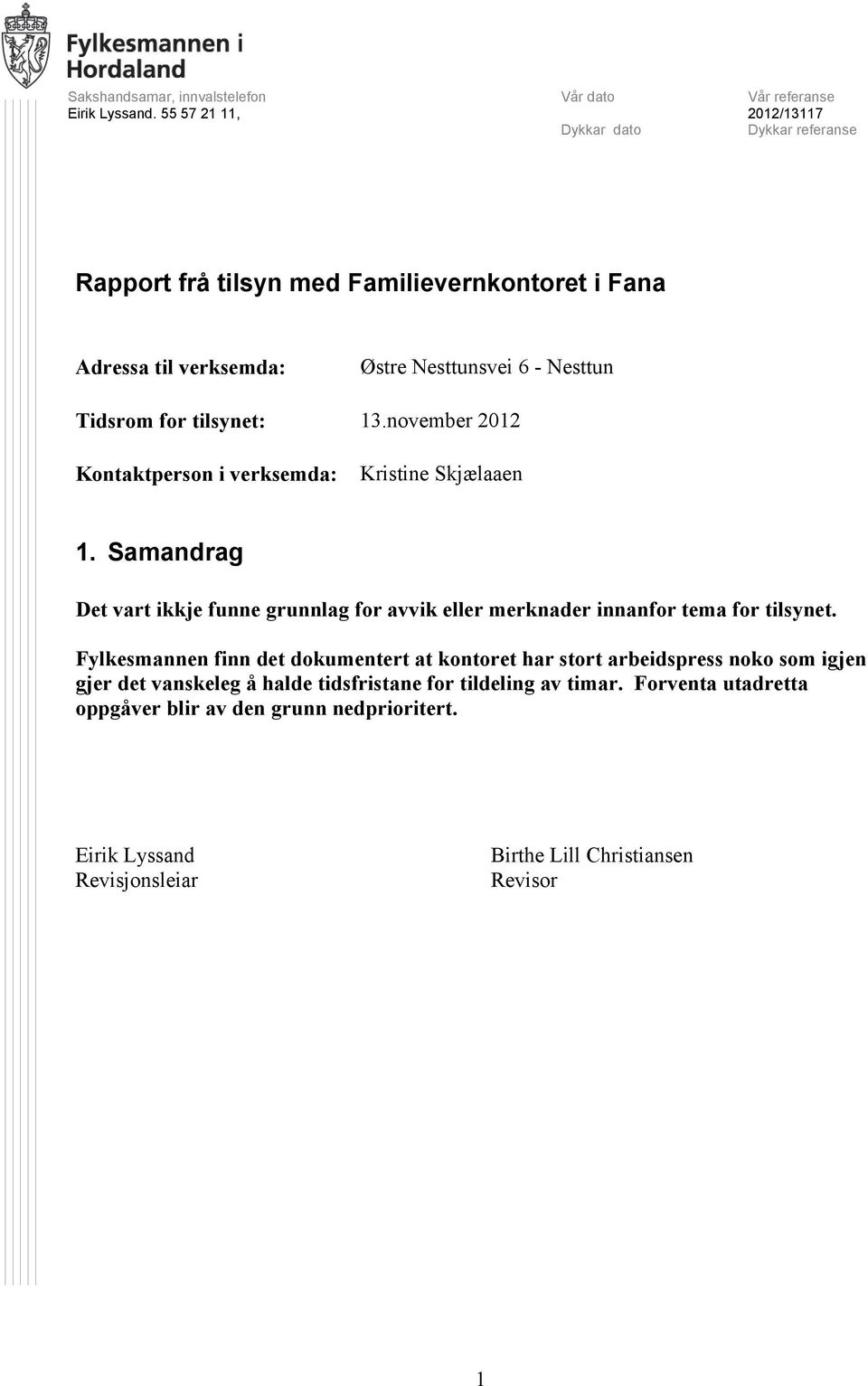 Fylkesmannen i Hordaland

Sakshandsamar, innvalstelefon
Eirik Lyssand. 55 57 21 11,

Vår dato

Dykkar dato

Vår referanse
2012/13117
Dykkar referanse

Rapport frå tilsyn med Familievernkontoret i Fana

Adressa til verksemda: Østre Nesttunsvei 6 - Nesttun

Tidsrom for tilsynet: 13.november 2012

Kontaktperson i verksemda: Kristine Skjælaaen

1. Samandrag

Det vart ikkje funne grunnlag for avvik eller merknader innanfor tema for tilsynet.

Fylkesmannen finn det dokumentert at kontoret har stort arbeidspress noko som igjen gjer det vanskeleg å halde tidsfristane for tildeling av timar. Forventa utadretta oppgåver blir av den grunn nedprioritert.

Eirik Lyssand
Revisjonsleiar

Birthe Lill Christiansen
Revisor

1